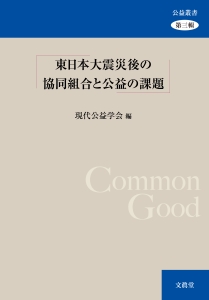 公益叢書

第三輯

東日本大震災後の
協同組合と公益の課題

現代公益学会 編

Common
Good

文眞堂